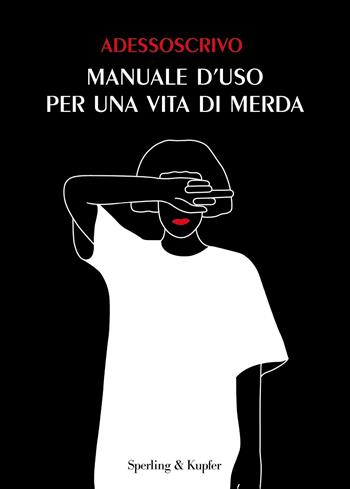 ADESSOSCRIVO

MANUALE D'USO
PER UNA VITA DI MERDA

Sperling & Kupfer